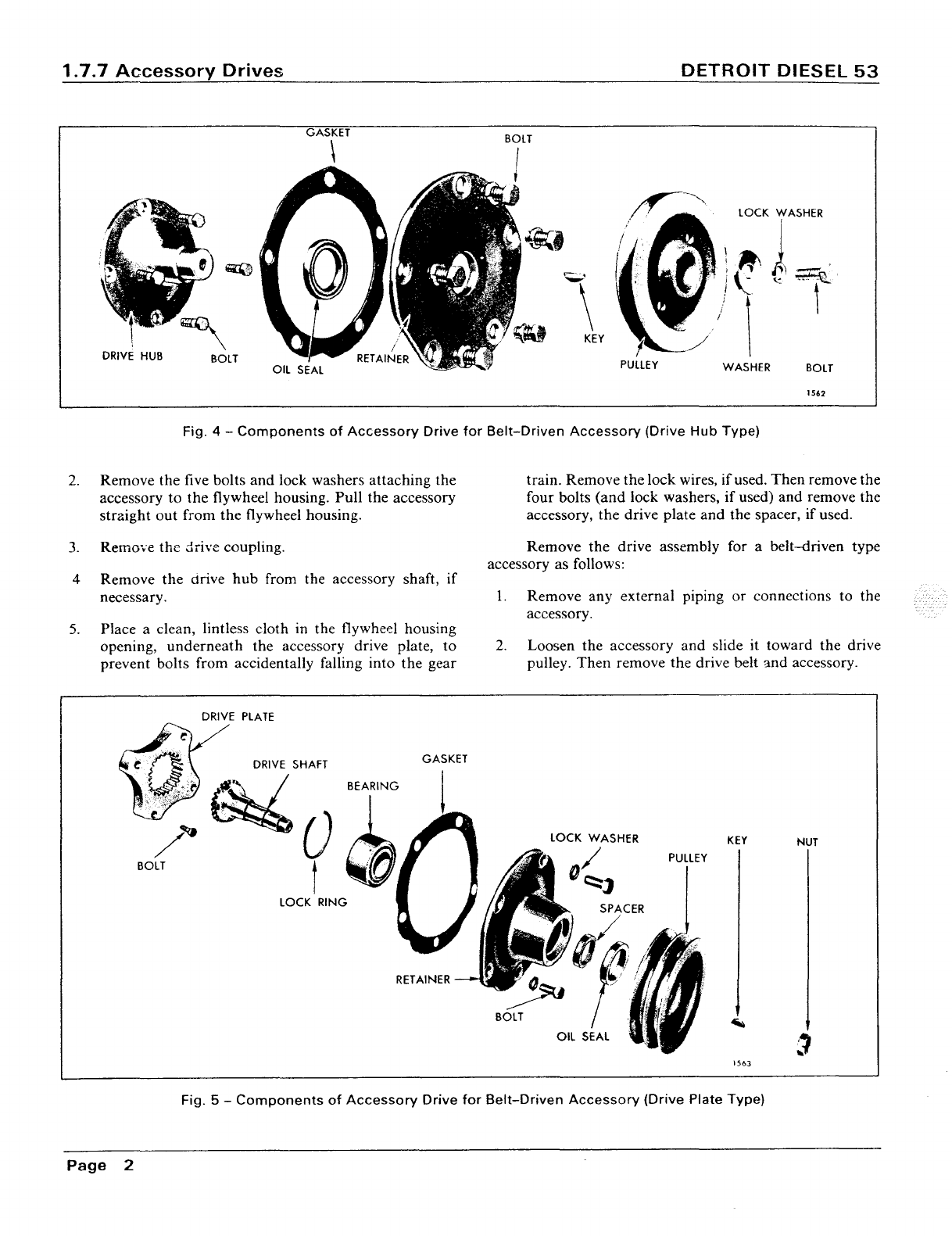 1.7.7 Accessory Drives DETROIT DIESEL 53

GASKET

BOLT

LOCK WASHER

DRIVE HUB

BOLT

OIL SEAL

RETAINER

KEY

PULLEY

WASHER

BOLT

1562

Fig. 4 – Components of Accessory Drive for Belt-Driven Accessory (Drive Hub Type)

2. Remove the five bolts and lock washers attaching the accessory to the flywheel housing. Pull the accessory straight out from the flywheel housing.

3. Remove the drive coupling.

4 Remove the drive hub from the accessory shaft, if necessary.

5. Place a clean, lintless cloth in the flywheel housing opening, underneath the accessory drive plate, to prevent bolts from accidentally falling into the gear train. Remove the lock wires, if used. Then remove the four bolts (and lock washers, if used) and remove the accessory, the drive plate and the spacer, if used.

Remove the drive assembly for a belt-driven type accessory as follows:

1. Remove any external piping or connections to the accessory.

2. Loosen the accessory and slide it toward the drive pulley. Then remove the drive belt and accessory.

DRIVE PLATE

DRIVE SHAFT

GASKET

BEARING

BOLT

LOCK RING

LOCK WASHER

KEY

NUT

PULLEY

SPACER

RETAINER

BOLT

OIL SEAL

1563

Fig. 5 – Components of Accessory Drive for Belt-Driven Accessory (Drive Plate Type)

Page 2